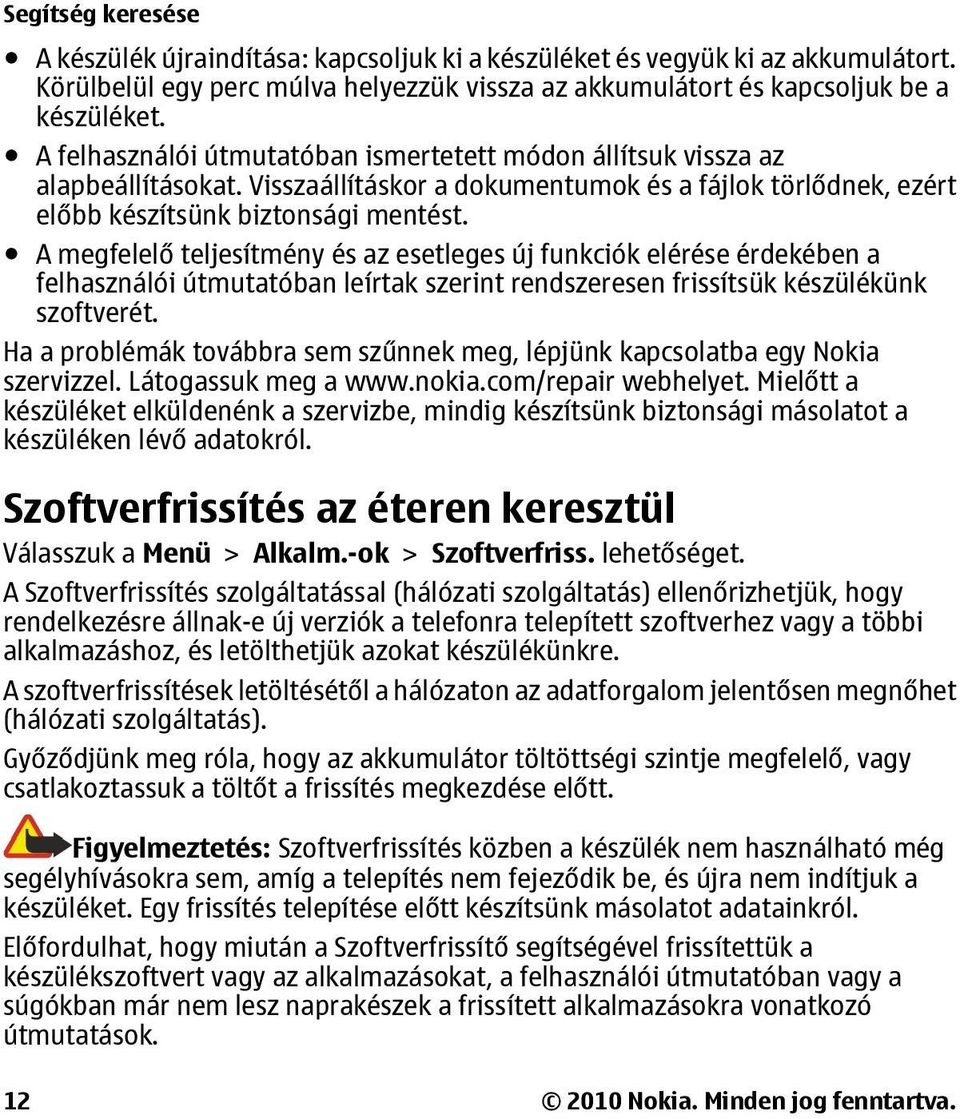 Segítség keresése

• A készülék újraindítása: kapcsoljuk ki a készüléket és vegyük ki az akkumulátort. Körülbelül egy perc múlva helyezzük vissza az akkumulátort és kapcsoljuk be a készüléket.
• A felhasználói útmutatóban ismertetett módon állítsuk vissza az alapbeállításokat. Visszaállításkor a dokumentumok és a fájlok törlődnek, ezért előbb készítsünk biztonsági mentést.
• A megfelelő teljesítmény és az esetleges új funkciók elérése érdekében a felhasználói útmutatóban leírtak szerint rendszeresen frissítsük készülékünk szoftverét.

Ha a problémák továbbra sem szűnnek meg, lépjünk kapcsolatba egy Nokia szervizzel. Látogassuk meg a www.nokia.com/repair webhelyet. Mielőtt a készüléket elküldenénk a szervizbe, mindig készítsünk biztonsági másolatot a készüléken lévő adatokról.

Szoftverfrissítés az éteren keresztül

Válasszuk a Menü > Alkalm.-ok > Szoftverfriss. lehetőséget.

A Szoftverfrissítés szolgáltatással (hálózati szolgáltatás) ellenőrizhetjük, hogy rendelkezésre állnak-e új verziók a telefonra telepített szoftverhez vagy a többi alkalmazáshoz, és letölthetjük azokat készülékünkre.

A szoftverfrissítések letöltésétől a hálózaton az adatforgalom jelentősen megnőhet (hálózati szolgáltatás).

Győződjünk meg róla, hogy az akkumulátor töltöttségi szintje megfelelő, vagy csatlakoztassuk a töltőt a frissítés megkezdése előtt.

Figyelmeztetés: Szoftverfrissítés közben a készülék nem használható még segélyhívásokra sem, amíg a telepítés nem fejeződik be, és újra nem indítjuk a készüléket. Egy frissítés telepítése előtt készítsünk másolatot adatainkról.

Előfordulhat, hogy miután a Szoftverfrissítő segítségével frissítettük a készülékszoftvert vagy az alkalmazásokat, a felhasználói útmutatóban vagy a súgókban már nem lesz naprakészek a frissített alkalmazásokra vonatkozó útmutatások.

12 © 2010 Nokia. Minden jog fenntartva.